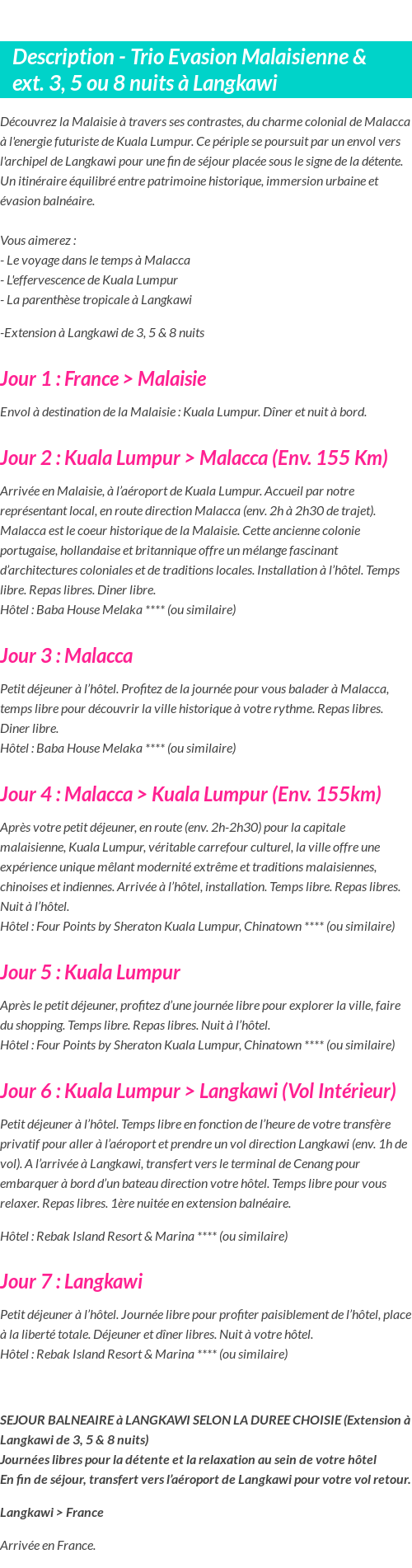 Description - Trio Evasion Malaisienne & ext. 3, 5 ou 8 nuits à Langkawi

Découvrez la Malaisie à travers ses contrastes, du charme colonial de Malacca à l'energie futuriste de Kuala Lumpur. Ce périple se poursuit par un envol vers l'archipel de Langkawi pour une fin de séjour placée sous le signe de la détente. Un itinéraire équilibré entre patrimoine historique, immersion urbaine et évasion balnéaire.

Vous aimerez :
- Le voyage dans le temps à Malacca
- L'effervescence de Kuala Lumpur
- La parenthèse tropicale à Langkawi

-Extension à Langkawi de 3, 5 & 8 nuits

Jour 1 : France > Malaisie

Envol à destination de la Malaisie : Kuala Lumpur. Dîner et nuit à bord.

Jour 2 : Kuala Lumpur > Malacca (Env. 155 Km)

Arrivée en Malaisie, à l'aéroport de Kuala Lumpur. Accueil par notre représentant local, en route direction Malacca (env. 2h à 2h30 de trajet). Malacca est le coeur historique de la Malaisie. Cette ancienne colonie portugaise, hollandaise et britannique offre un mélange fascinant d'architectures coloniales et de traditions locales. Installation à l'hôtel. Temps libre. Repas libres. Diner libre.
Hôtel : Baba House Melaka **** (ou similaire)

Jour 3 : Malacca

Petit déjeuner à l'hôtel. Profitez de la journée pour vous balader à Malacca, temps libre pour découvrir la ville historique à votre rythme. Repas libres. Diner libre.
Hôtel : Baba House Melaka **** (ou similaire)

Jour 4 : Malacca > Kuala Lumpur (Env. 155km)

Après votre petit déjeuner, en route (env. 2h-2h30) pour la capitale malaisienne, Kuala Lumpur, véritable carrefour culturel, la ville offre une expérience unique mêlant modernité extrême et traditions malaisiennes, chinoises et indiennes. Arrivée à l'hôtel, installation. Temps libre. Repas libres. Nuit à l'hôtel.
Hôtel : Four Points by Sheraton Kuala Lumpur, Chinatown **** (ou similaire)

Jour 5 : Kuala Lumpur

Après le petit déjeuner, profitez d'une journée libre pour explorer la ville, faire du shopping. Temps libre. Repas libres. Nuit à l'hôtel.
Hôtel : Four Points by Sheraton Kuala Lumpur, Chinatown **** (ou similaire)

Jour 6 : Kuala Lumpur > Langkawi (Vol Intérieur)

Petit déjeuner à l'hôtel. Temps libre en fonction de l'heure de votre transfère privatif pour aller à l'aéroport et prendre un vol direction Langkawi (env. 1h de vol). A l'arrivée à Langkawi, transfert vers le terminal de Cenang pour embarquer à bord d'un bateau direction votre hôtel. Temps libre pour vous relaxer. Repas libres. 1ère nuitée en extension balnéaire.

Hôtel : Rebak Island Resort & Marina **** (ou similaire)

Jour 7 : Langkawi

Petit déjeuner à l'hôtel. Journée libre pour profiter paisiblement de l'hôtel, place à la liberté totale. Déjeuner et dîner libres. Nuit à votre hôtel.
Hôtel : Rebak Island Resort & Marina **** (ou similaire)

SEJOUR BALNEAIRE à LANGKAWI SELON LA DUREE CHOISIE (Extension à Langkawi de 3, 5 & 8 nuits)
Journées libres pour la détente et la relaxation au sein de votre hôtel
En fin de séjour, transfert vers l'aéroport de Langkawi pour votre vol retour.

Langkawi > France

Arrivée en France.